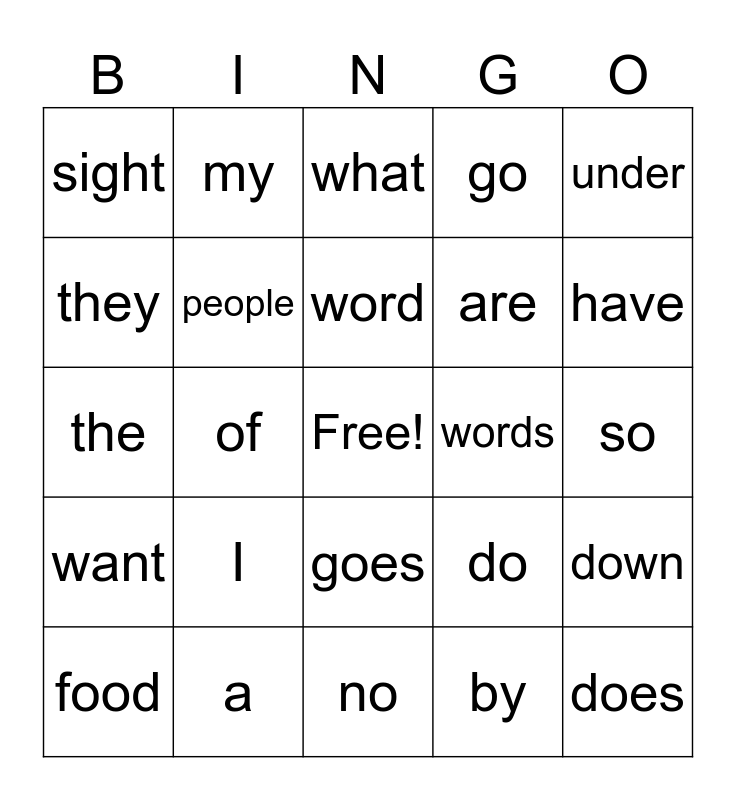 | B | I | N | G | O |
|---|---|---|---|---|
| sight | my | what | go | under |
| they | people | word | are | have |
| the | of | Free! | words | so |
| want | I | goes | do | down |
| food | a | no | by | does |